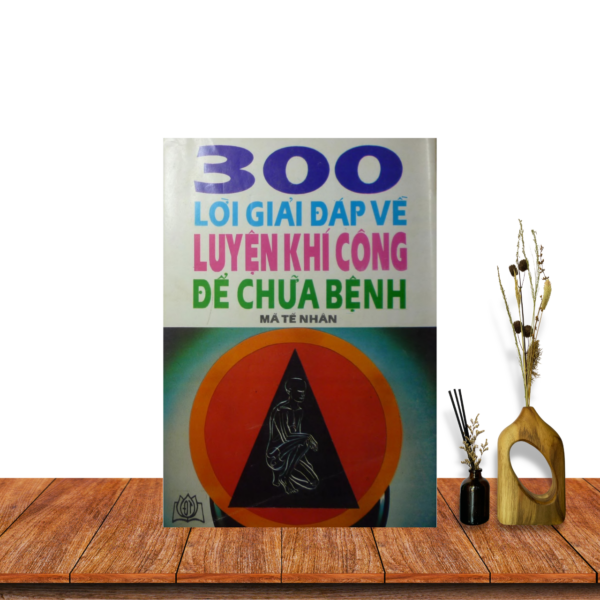 300
LỜI GIẢI ĐÁP VỀ
LUYỆN KHÍ CÔNG
ĐỂ CHỮA BỆNH
MÃ TẾ NHÂN